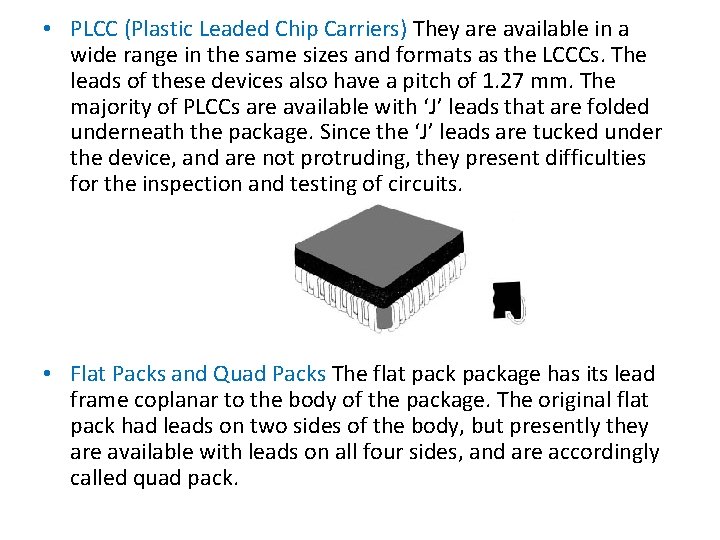 • PLCC (Plastic Leaded Chip Carriers) They are available in a wide range in the same sizes and formats as the LCCCs. The leads of these devices also have a pitch of 1.27 mm. The majority of PLCCs are available with ‘J’ leads that are folded underneath the package. Since the ‘J’ leads are tucked under the device, and are not protruding, they present difficulties for the inspection and testing of circuits.

• Flat Packs and Quad Packs The flat pack package has its lead frame coplanar to the body of the package. The original flat pack had leads on two sides of the body, but presently they are available with leads on all four sides, and are accordingly called quad pack.